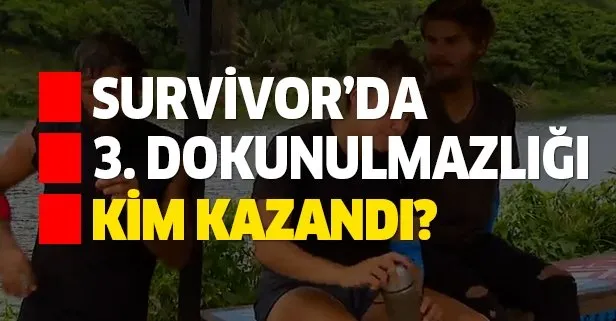 SURVİVOR'DA
3. DOKUNULMAZLIĞI
KİM KAZANDI?